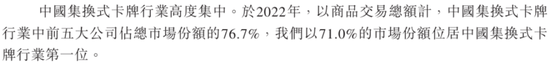 中國集換式卡牌行業高度集中。於2022年，以商品交易總額計，中國集換式卡牌行業中前五大公司佔總市場份額的76.7%，我們以71.0%的市場份額位居中國集換式卡牌行業第一位。